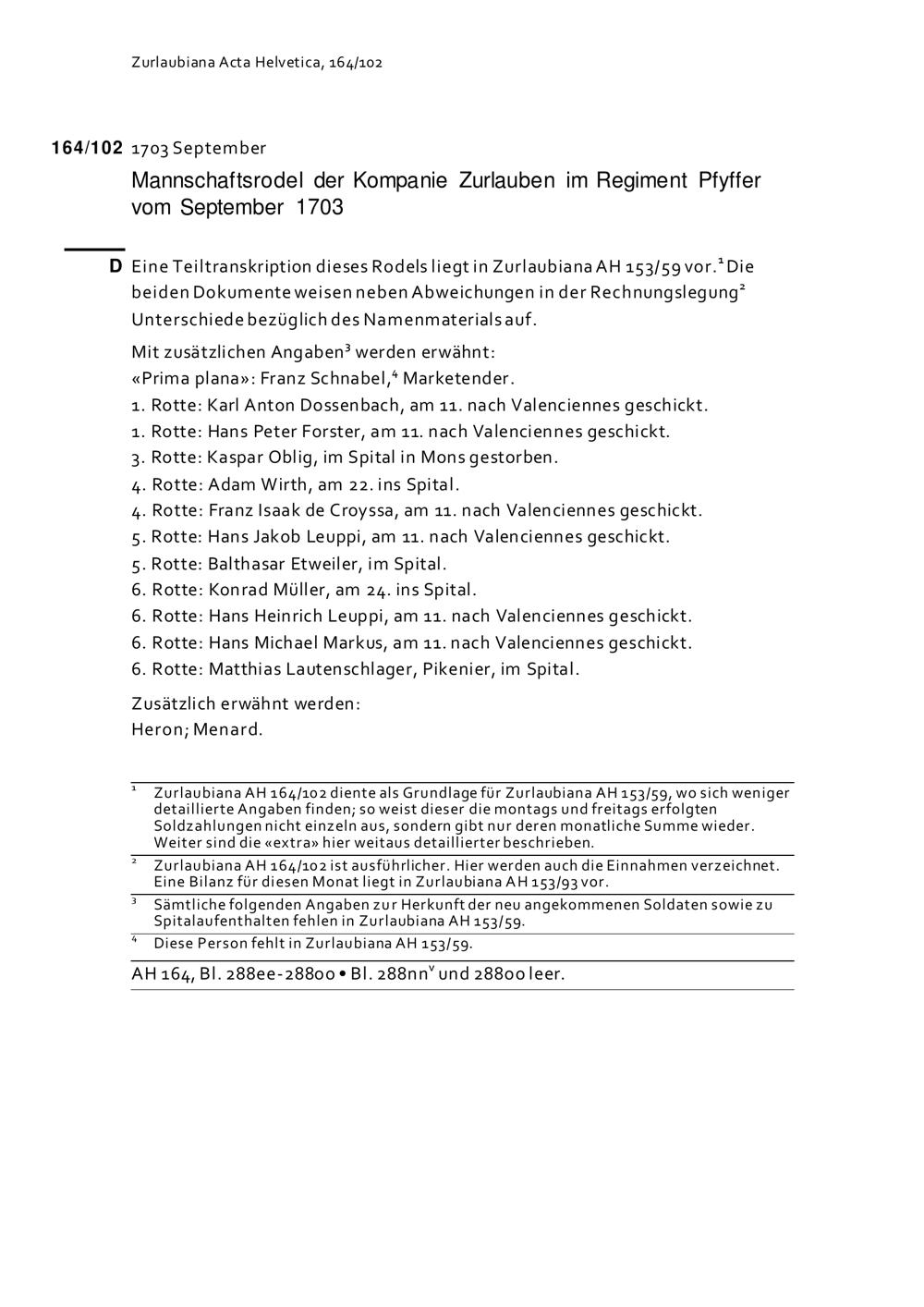 Zurlaubiana Acta Helvetica, 164/102

164/102 1703 September

Mannschaftsrodel der Kompanie Zurlauben im Regiment Pfyffer vom September 1703

D Eine Teiltranskription dieses Rodels liegt in Zurlaubiana AH 153/59 vor.$^1$ Die beiden Dokumente weisen neben Abweichungen in der Rechnungslegung$^2$ Unterschiede bezüglich des Namenmaterials auf.

Mit zusätzlichen Angaben$^3$ werden erwähnt:
«Prima plana»: Franz Schnabel,$^4$ Marketender.
1. Rotte: Karl Anton Dossenbach, am 11. nach Valenciennes geschickt.
1. Rotte: Hans Peter Forster, am 11. nach Valenciennes geschickt.
3. Rotte: Kaspar Oblig, im Spital in Mons gestorben.
4. Rotte: Adam Wirth, am 22. ins Spital.
4. Rotte: Franz Isaak de Croyssa, am 11. nach Valenciennes geschickt.
5. Rotte: Hans Jakob Leuppi, am 11. nach Valenciennes geschickt.
5. Rotte: Balthasar Etweiler, im Spital.
6. Rotte: Konrad Müller, am 24. ins Spital.
6. Rotte: Hans Heinrich Leuppi, am 11. nach Valenciennes geschickt.
6. Rotte: Hans Michael Markus, am 11. nach Valenciennes geschickt.
6. Rotte: Matthias Lautenschlager, Pikenier, im Spital.

Zusätzlich erwähnt werden:
Heron; Menard.

$^1$ Zurlaubiana AH 164/102 diente als Grundlage für Zurlaubiana AH 153/59, wo sich weniger detaillierte Angaben finden; so weist dieser die montags und freitags erfolgten Soldzahlungen nicht einzeln aus, sondern gibt nur deren monatliche Summe wieder. Weiter sind die «extra» hier weitaus detaillierter beschrieben.
$^2$ Zurlaubiana AH 164/102 ist ausführlicher. Hier werden auch die Einnahmen verzeichnet. Eine Bilanz für diesen Monat liegt in Zurlaubiana AH 153/93 vor.
$^3$ Sämtliche folgenden Angaben zur Herkunft der neu angekommenen Soldaten sowie zu Spitalaufenthalten fehlen in Zurlaubiana AH 153/59.
$^4$ Diese Person fehlt in Zurlaubiana AH 153/59.

AH 164, Bl. 288ee-288oo • Bl. 288nn$^v$ und 288oo leer.